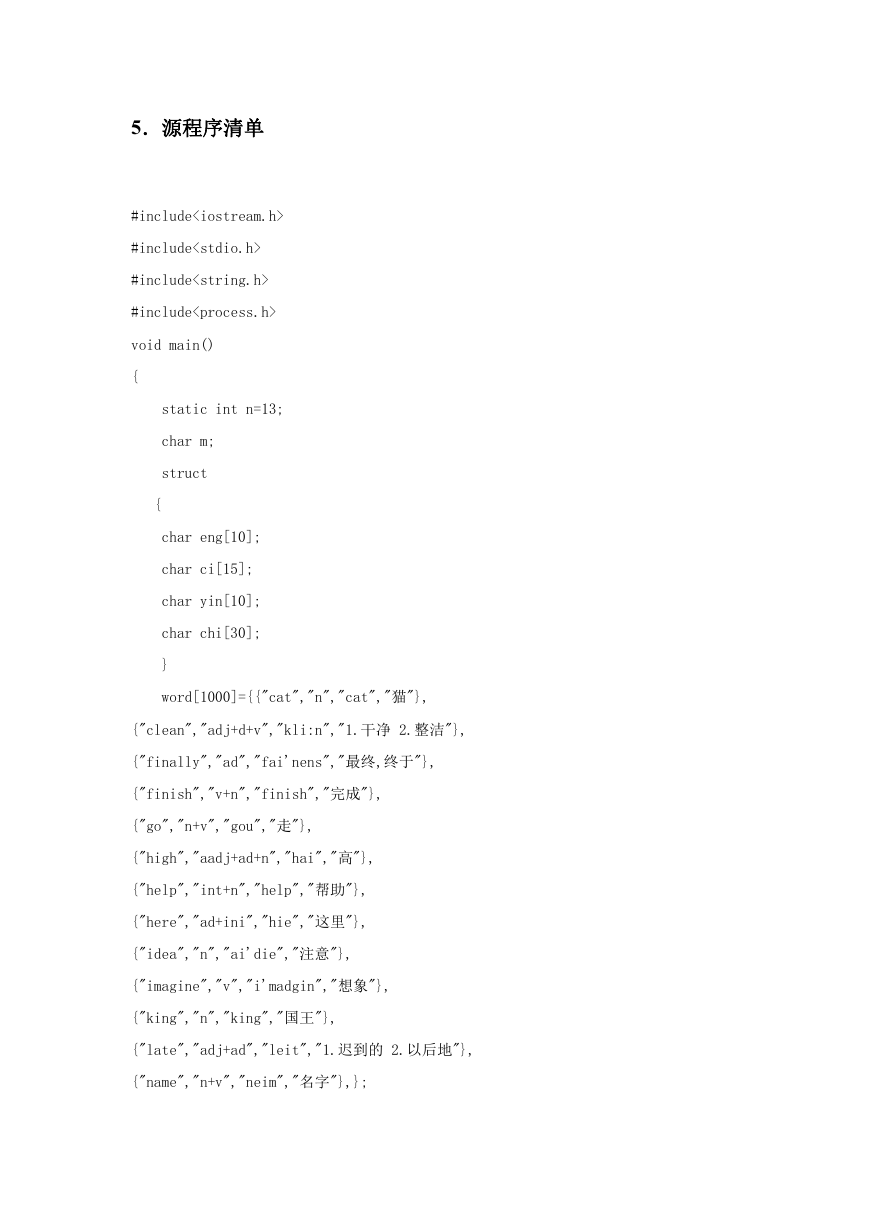 5．源程序清单

#include<iostream.h>
#include<stdio.h>
#include<string.h>
#include<process.h>
void main()
{
static int n=13;
char m;
struct
{
char eng[10];
char ci[15];
char yin[10];
char chi[30];
}
word[1000]={{"cat","n","cat","猫"},
{"clean","adj+d+v","kli:n","1.干净 2.整洁"},
{"finally","ad","fai'nens","最终,终于"},
{"finish","v+n","finish","完成"},
{"go","n+v","gou","走"},
{"high","aadj+ad+n","hai","高"},
{"help","int+n","help","帮助"},
{"here","ad+ini","hie","这里"},
{"idea","n","ai'die","注意"},
{"imagine","v","i'madgin","想象"},
{"king","n","king","国王"},
{"late","adj+ad","leit","1.迟到的 2.以后地"},
{"name","n+v","neim","名字"},};